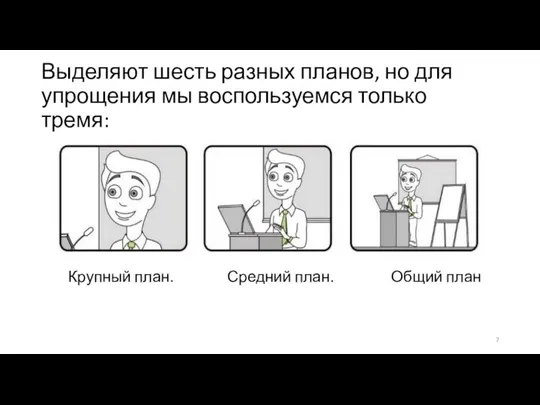 Выделяют шесть разных планов, но для упрощения мы воспользуемся только тремя:

Крупный план.

Средний план.

Общий план

7